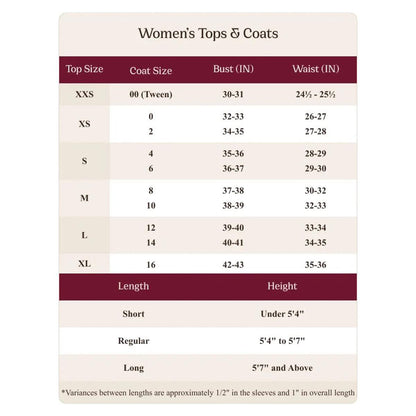 Women's Tops & Coats

| Top Size | Coat Size | Bust (IN) | Waist (IN) |
|---|---|---|---|
| XXS | 00 (Tween) | 30-31 | 24½ - 25½ |
| XS | 0 | 32-33 | 26-27 |
| | 2 | 34-35 | 27-28 |
| S | 4 | 35-36 | 28-29 |
| | 6 | 36-37 | 29-30 |
| M | 8 | 37-38 | 30-32 |
| | 10 | 38-39 | 32-33 |
| L | 12 | 39-40 | 33-34 |
| | 14 | 40-41 | 34-35 |
| XL | 16 | 42-43 | 35-36 |

| Length | Height |
|---|---|
| Short | Under 5'4" |
| Regular | 5'4" to 5'7" |
| Long | 5'7" and Above |

*Variances between lengths are approximately 1/2" in the sleeves and 1" in overall length